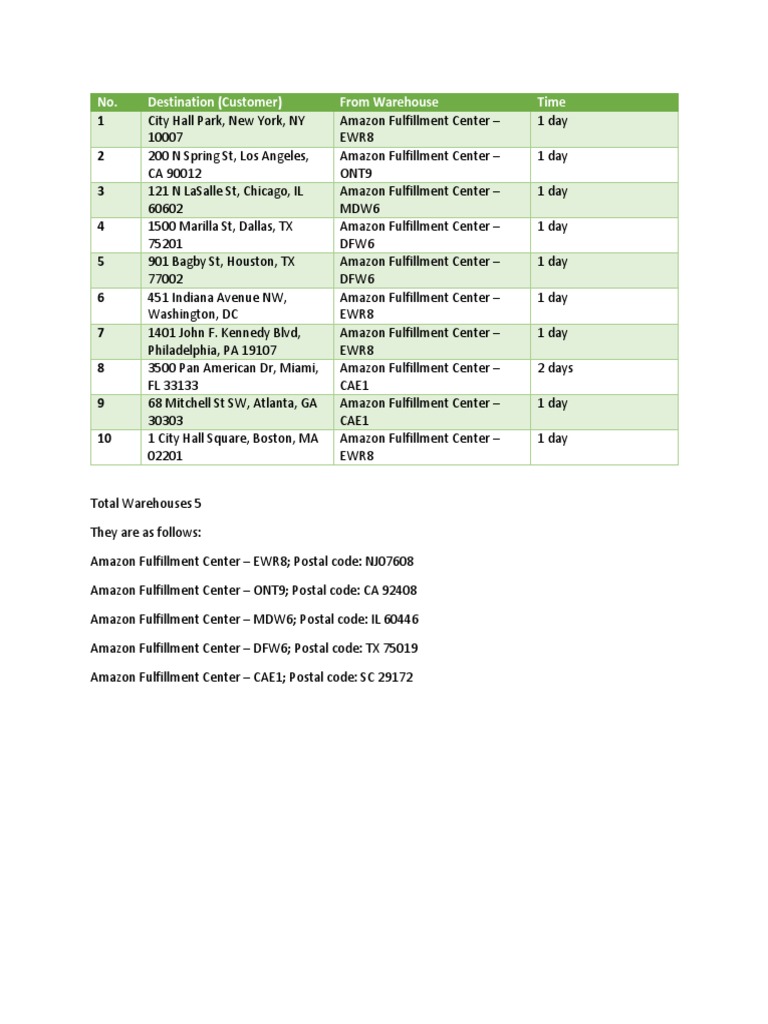 | No. | Destination (Customer) | From Warehouse | Time |
|---|---|---|---|
| 1 | City Hall Park, New York, NY 10007 | Amazon Fulfillment Center – EWR8 | 1 day |
| 2 | 200 N Spring St, Los Angeles, CA 90012 | Amazon Fulfillment Center – ONT9 | 1 day |
| 3 | 121 N LaSalle St, Chicago, IL 60602 | Amazon Fulfillment Center – MDW6 | 1 day |
| 4 | 1500 Marilla St, Dallas, TX 75201 | Amazon Fulfillment Center – DFW6 | 1 day |
| 5 | 901 Bagby St, Houston, TX 77002 | Amazon Fulfillment Center – DFW6 | 1 day |
| 6 | 451 Indiana Avenue NW, Washington, DC | Amazon Fulfillment Center – EWR8 | 1 day |
| 7 | 1401 John F. Kennedy Blvd, Philadelphia, PA 19107 | Amazon Fulfillment Center – EWR8 | 1 day |
| 8 | 3500 Pan American Dr, Miami, FL 33133 | Amazon Fulfillment Center – CAE1 | 2 days |
| 9 | 68 Mitchell St SW, Atlanta, GA 30303 | Amazon Fulfillment Center – CAE1 | 1 day |
| 10 | 1 City Hall Square, Boston, MA 02201 | Amazon Fulfillment Center – EWR8 | 1 day |

Total Warehouses 5

They are as follows:

Amazon Fulfillment Center – EWR8; Postal code: NJ07608

Amazon Fulfillment Center – ONT9; Postal code: CA 92408

Amazon Fulfillment Center – MDW6; Postal code: IL 60446

Amazon Fulfillment Center – DFW6; Postal code: TX 75019

Amazon Fulfillment Center – CAE1; Postal code: SC 29172